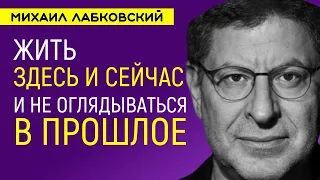 МИХАИЛ ЛАБКОВСКИЙ

ЖИТЬ
ЗДЕСЬ И СЕЙЧАС
И НЕ ОГЛЯДЫВАТЬСЯ
В ПРОШЛОЕ